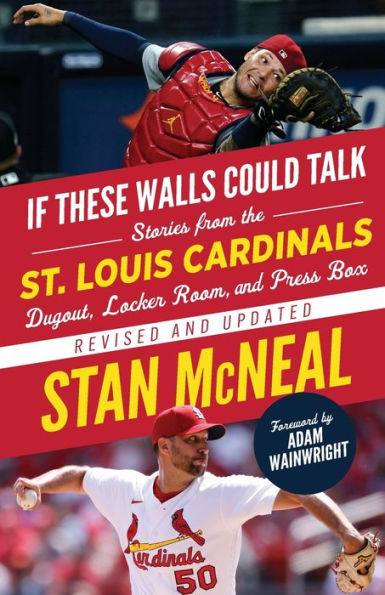 IF THESE WALLS COULD TALK

Stories from the

ST. LOUIS CARDINALS

Dugout, Locker Room, and Press Box

REVISED AND UPDATED

STAN McNEAL

Foreword by ADAM WAINWRIGHT

Cardinals 50